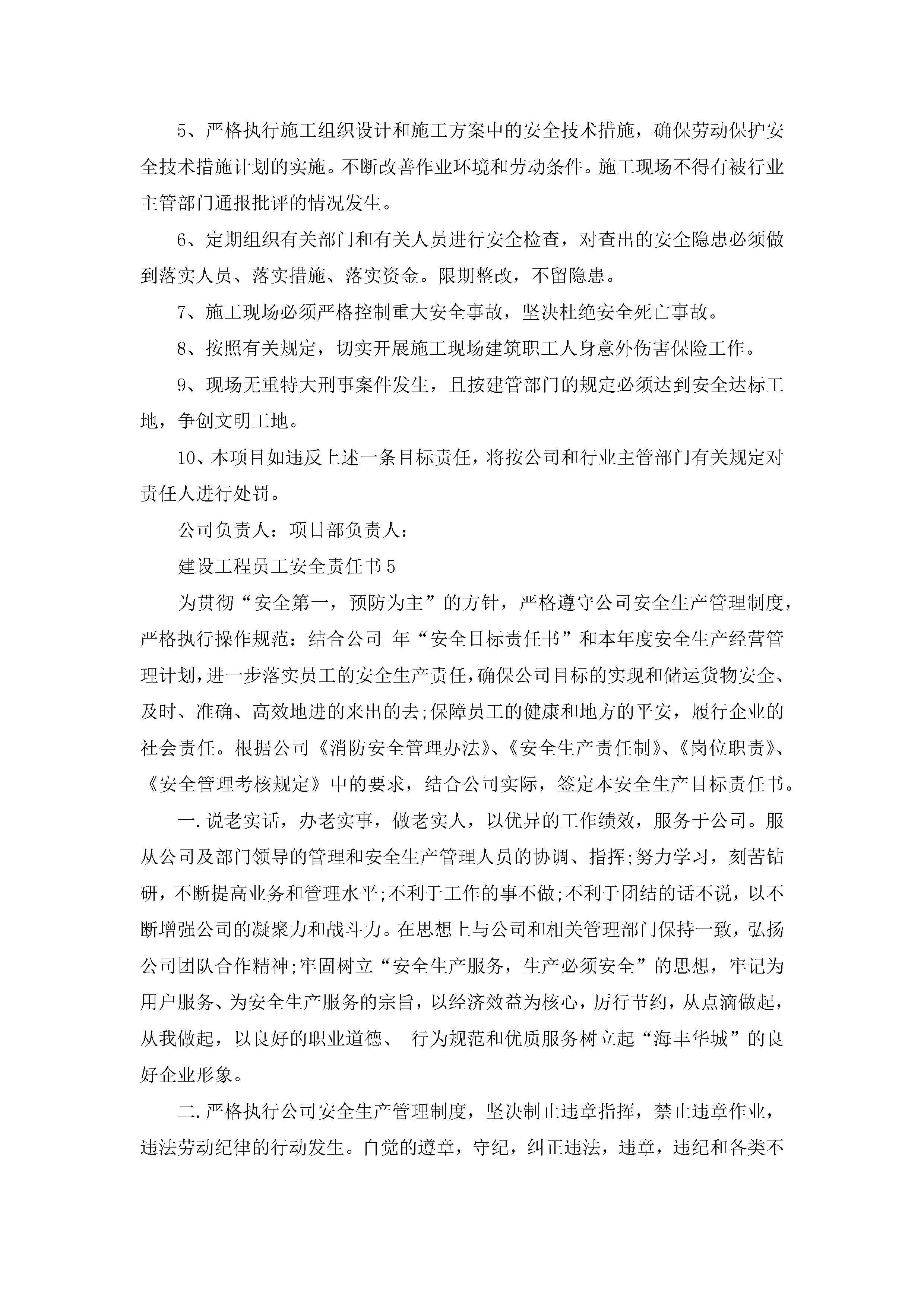 5、严格执行施工组织设计和施工方案中的安全技术措施，确保劳动保护安全技术措施计划的实施。不断改善作业环境和劳动条件。施工现场不得有被行业主管部门通报批评的情况发生。

6、定期组织有关部门和有关人员进行安全检查，对查出的安全隐患必须做到落实人员、落实措施、落实资金。限期整改，不留隐患。

7、施工现场必须严格控制重大安全事故，坚决杜绝安全死亡事故。

8、按照有关规定，切实开展施工现场建筑职工人身意外伤害保险工作。

9、现场无重特大刑事案件发生，且按建管部门的规定必须达到安全达标工地，争创文明工地。

10、本项目如违反上述一条目标责任，将按公司和行业主管部门有关规定对责任人进行处罚。

公司负责人：项目部负责人：

建设工程员工安全责任书5

为贯彻“安全第一，预防为主”的方针，严格遵守公司安全生产管理制度，严格执行操作规范：结合公司 年“安全目标责任书”和本年度安全生产经营管理计划，进一步落实员工的安全生产责任，确保公司目标的实现和储运货物安全、及时、准确、高效地进的来出的去;保障员工的健康和地方的平安，履行企业的社会责任。根据公司《消防安全管理办法》、《安全生产责任制》、《岗位职责》、《安全管理考核规定》中的要求，结合公司实际，签定本安全生产目标责任书。

一.说老实话，办老实事，做老实人，以优异的工作绩效，服务于公司。服从公司及部门领导的管理和安全生产管理人员的协调、指挥;努力学习，刻苦钻研，不断提高业务和管理水平;不利于工作的事不做;不利于团结的话不说，以不断增强公司的凝聚力和战斗力。在思想上与公司和相关管理部门保持一致，弘扬公司团队合作精神;牢固树立“安全生产服务，生产必须安全”的思想，牢记为用户服务、为安全生产服务的宗旨，以经济效益为核心，厉行节约，从点滴做起，从我做起，以良好的职业道德、 行为规范和优质服务树立起“海丰华城”的良好企业形象。

二.严格执行公司安全生产管理制度，坚决制止违章指挥，禁止违章作业，违法劳动纪律的行动发生。自觉的遵章，守纪，纠正违法，违章，违纪和各类不